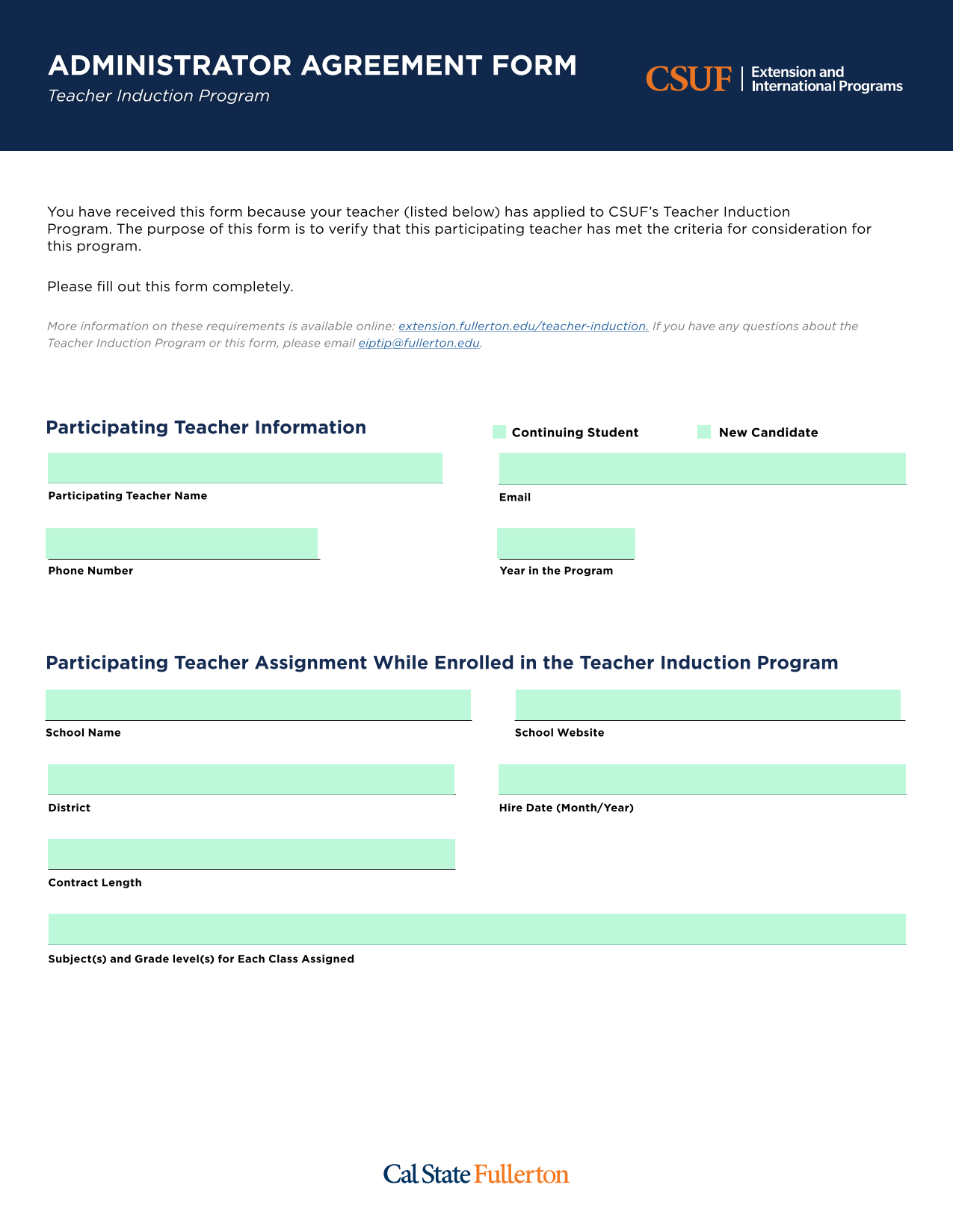 ADMINISTRATOR AGREEMENT FORM
Teacher Induction Program

CSUF | Extension and International Programs

You have received this form because your teacher (listed below) has applied to CSUF's Teacher Induction Program. The purpose of this form is to verify that this participating teacher has met the criteria for consideration for this program.

Please fill out this form completely.

More information on these requirements is available online: extension.fullerton.edu/teacher-induction. If you have any questions about the Teacher Induction Program or this form, please email eiptip@fullerton.edu.

Participating Teacher Information

Continuing Student

New Candidate

Participating Teacher Name

Email

Phone Number

Year in the Program

Participating Teacher Assignment While Enrolled in the Teacher Induction Program

School Name

School Website

District

Hire Date (Month/Year)

Contract Length

Subject(s) and Grade level(s) for Each Class Assigned

Cal State Fullerton